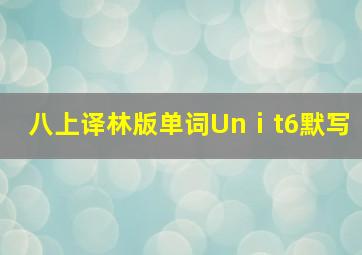 八上译林版单词Unｉt6默写